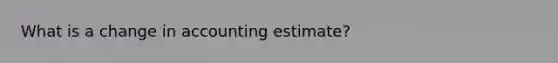 What is a change in accounting estimate?